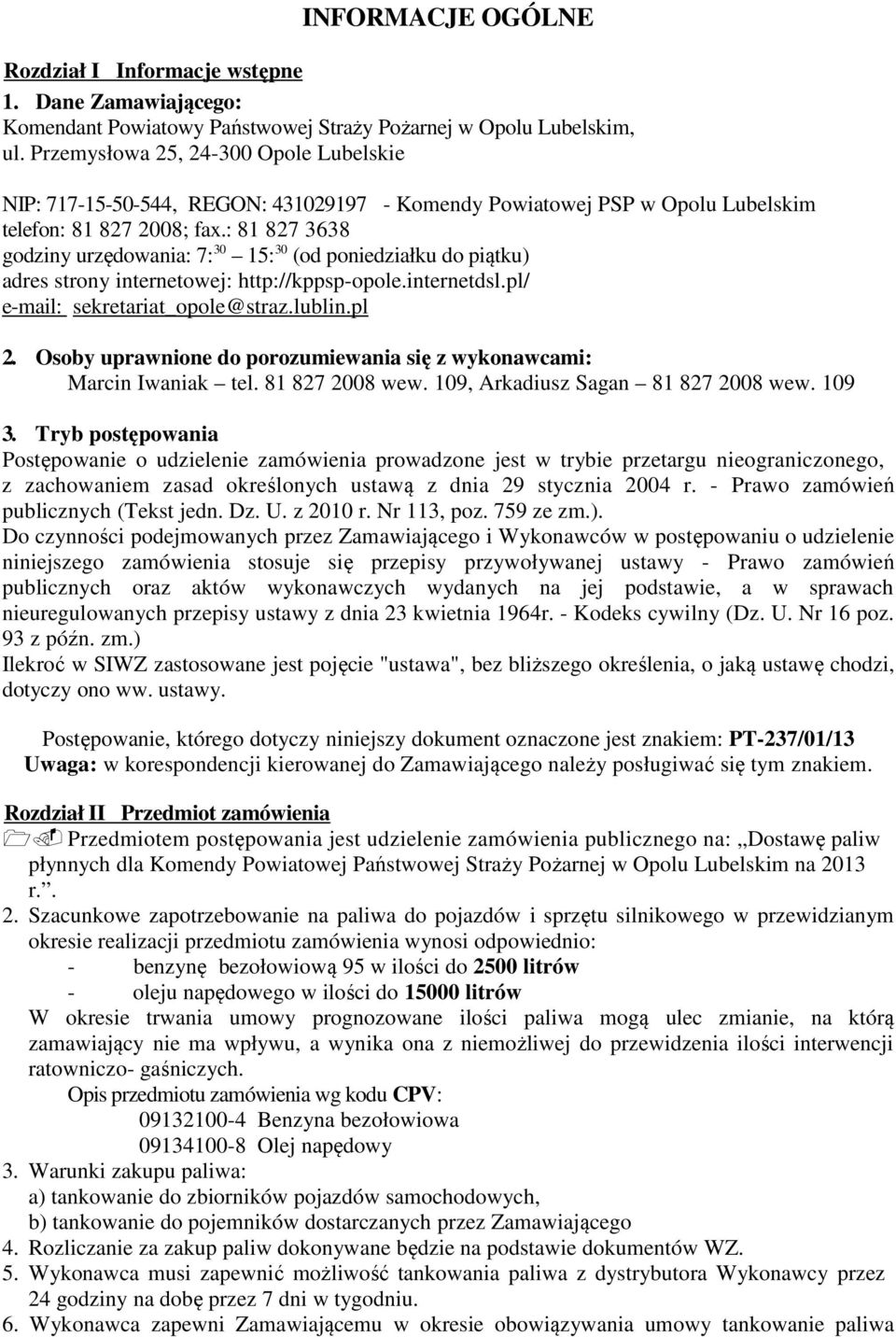 INFORMACJE OGÓLNE

Rozdział I Informacje wstępne

1. Dane Zamawiającego:
Komendant Powiatowy Państwowej Straży Pożarnej w Opolu Lubelskim, ul. Przemysłowa 25, 24-300 Opole Lubelskie

NIP: 717-15-50-544, REGON: 431029197 - Komendy Powiatowej PSP w Opolu Lubelskim
telefon: 81 827 2008; fax.: 81 827 3638
godziny urzędowania: $7:^{30}$ – $15:^{30}$ (od poniedziałku do piątku)
adres strony internetowej: http://kppsp-opole.internetdsl.pl/
e-mail: sekretariat_opole@straz.lublin.pl

2. Osoby uprawnione do porozumiewania się z wykonawcami:
Marcin Iwaniak – tel. 81 827 2008 wew. 109, Arkadiusz Sagan – 81 827 2008 wew. 109

3. Tryb postępowania
Postępowanie o udzielenie zamówienia prowadzone jest w trybie przetargu nieograniczonego, z zachowaniem zasad określonych ustawą z dnia 29 stycznia 2004 r. - Prawo zamówień publicznych (Tekst jedn. Dz. U. z 2010 r. Nr 113, poz. 759 ze zm.).
Do czynności podejmowanych przez Zamawiającego i Wykonawców w postępowaniu o udzielenie niniejszego zamówienia stosuje się przepisy przywoływanej ustawy - Prawo zamówień publicznych oraz aktów wykonawczych wydanych na jej podstawie, a w sprawach nieuregulowanych przepisy ustawy z dnia 23 kwietnia 1964r. - Kodeks cywilny (Dz. U. Nr 16 poz. 93 z późn. zm.)
Ilekroć w SIWZ zastosowane jest pojęcie "ustawa", bez bliższego określenia, o jaką ustawę chodzi, dotyczy ono ww. ustawy.

Postępowanie, którego dotyczy niniejszy dokument oznaczone jest znakiem: PT-237/01/13
Uwaga: w korespondencji kierowanej do Zamawiającego należy posługiwać się tym znakiem.

Rozdział II Przedmiot zamówienia
1. Przedmiotem postępowania jest udzielenie zamówienia publicznego na: „Dostawę paliw płynnych dla Komendy Powiatowej Państwowej Straży Pożarnej w Opolu Lubelskim na 2013 r.”.
2. Szacunkowe zapotrzebowanie na paliwa do pojazdów i sprzętu silnikowego w przewidzianym okresie realizacji przedmiotu zamówienia wynosi odpowiednio:
- benzynę bezołowiową 95 w ilości do 2500 litrów
- oleju napędowego w ilości do 15000 litrów
W okresie trwania umowy prognozowane ilości paliwa mogą ulec zmianie, na którą zamawiający nie ma wpływu, a wynika ona z niemożliwej do przewidzenia ilości interwencji ratowniczo- gaśniczych.
Opis przedmiotu zamówienia wg kodu CPV:
09132100-4 Benzyna bezołowiowa
09134100-8 Olej napędowy
3. Warunki zakupu paliwa:
a) tankowanie do zbiorników pojazdów samochodowych,
b) tankowanie do pojemników dostarczanych przez Zamawiającego
4. Rozliczanie za zakup paliw dokonywane będzie na podstawie dokumentów WZ.
5. Wykonawca musi zapewnić możliwość tankowania paliwa z dystrybutora Wykonawcy przez 24 godziny na dobę przez 7 dni w tygodniu.
6. Wykonawca zapewni Zamawiającemu w okresie obowiązywania umowy tankowanie paliwa